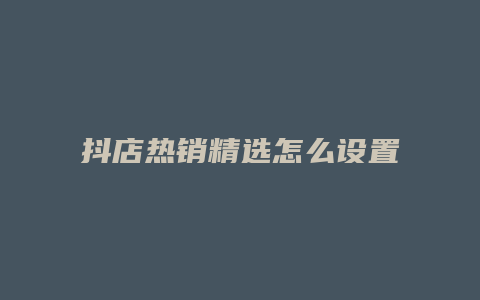 抖店热销精选怎么设置